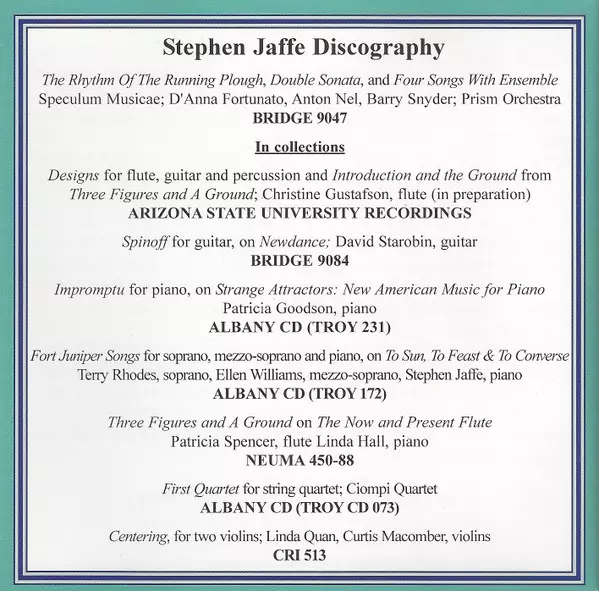 Stephen Jaffe Discography

The Rhythm Of The Running Plough, Double Sonata, and Four Songs With Ensemble
Speculum Musicae; D'Anna Fortunato, Anton Nel, Barry Snyder; Prism Orchestra
BRIDGE 9047

In collections

Designs for flute, guitar and percussion and Introduction and the Ground from Three Figures and A Ground; Christine Gustafson, flute (in preparation)
ARIZONA STATE UNIVERSITY RECORDINGS

Spinoff for guitar, on Newdance; David Starobin, guitar
BRIDGE 9084

Impromptu for piano, on Strange Attractors: New American Music for Piano
Patricia Goodson, piano
ALBANY CD (TROY 231)

Fort Juniper Songs for soprano, mezzo-soprano and piano, on To Sun, To Feast & To Converse
Terry Rhodes, soprano, Ellen Williams, mezzo-soprano, Stephen Jaffe, piano
ALBANY CD (TROY 172)

Three Figures and A Ground on The Now and Present Flute
Patricia Spencer, flute Linda Hall, piano
NEUMA 450-88

First Quartet for string quartet; Ciompi Quartet
ALBANY CD (TROY CD 073)

Centering, for two violins; Linda Quan, Curtis Macomber, violins
CRI 513